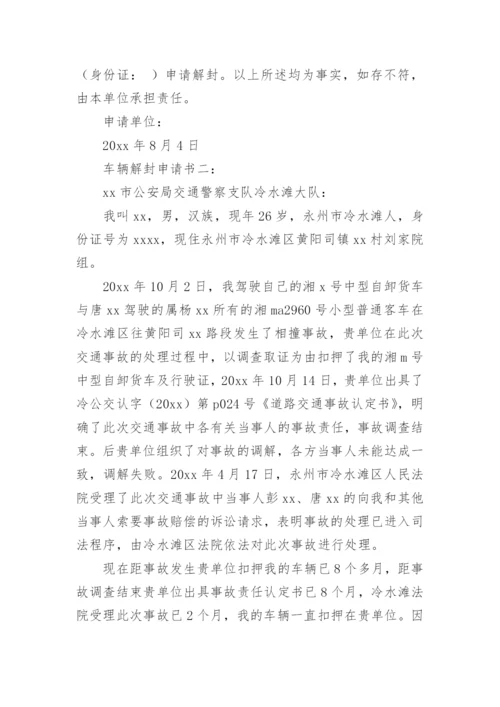 （身份证：　）申请解封。以上所述均为事实，如存不符，由本单位承担责任。

申请单位：

20xx 年 8 月 4 日

车辆解封申请书二：

xx 市公安局交通警察支队冷水滩大队：

我叫 xx，男，汉族，现年 26 岁，永州市冷水滩人，身份证号为 xxxx，现住永州市冷水滩区黄阳司镇 xx 村刘家院组。

20xx 年 10 月 2 日，我驾驶自己的湘 x 号中型自卸货车与唐 xx 驾驶的属杨 xx 所有的湘 ma2960 号小型普通客车在冷水滩区往黄阳司 xx 路段发生了相撞事故，贵单位在此次交通事故的处理过程中，以调查取证为由扣押了我的湘 m 号中型自卸货车及行驶证，20xx 年 10 月 14 日，贵单位出具了冷公交认字（20xx）第 p024 号《道路交通事故认定书》，明确了此次交通事故中各有关当事人的事故责任，事故调查结束。后贵单位组织了对事故的调解，各方当事人未能达成一致，调解失败。20xx 年 4 月 17 日，永州市冷水滩区人民法院受理了此次交通事故中当事人彭 xx、唐 xx 的向我和其他当事人索要事故赔偿的诉讼请求，表明事故的处理已进入司法程序，由冷水滩区法院依法对此次事故进行处理。

现在距事故发生贵单位扣押我的车辆已 8 个多月，距事故调查结束贵单位出具事故责任认定书已 8 个月，冷水滩法院受理此次事故已 2 个月，我的车辆一直扣押在贵单位。因